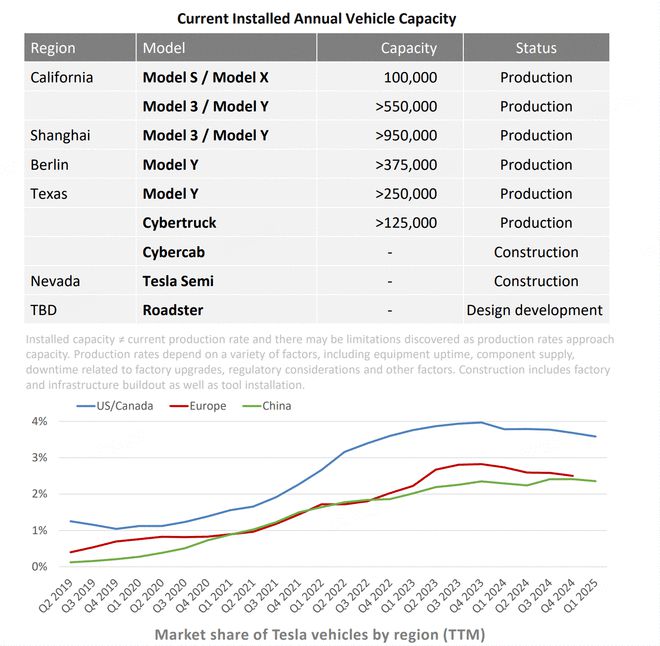 Current Installed Annual Vehicle Capacity

| Region | Model | Capacity | Status |
|---|---|---|---|
| California | Model S / Model X | 100,000 | Production |
| | Model 3 / Model Y | >550,000 | Production |
| Shanghai | Model 3 / Model Y | >950,000 | Production |
| Berlin | Model Y | >375,000 | Production |
| Texas | Model Y | >250,000 | Production |
| | Cybertruck | >125,000 | Production |
| | Cybercab | - | Construction |
| Nevada | Tesla Semi | - | Construction |
| TBD | Roadster | - | Design development |

Installed capacity ≠ current production rate and there may be limitations discovered as production rates approach capacity. Production rates depend on a variety of factors, including equipment uptime, component supply, downtime related to factory upgrades, regulatory considerations and other factors. Construction includes factory and infrastructure buildout as well as tool installation.

US/Canada
Europe
China

4%
3%
2%
1%
0%

Q2 2019 Q3 2019 Q4 2019 Q1 2020 Q2 2020 Q3 2020 Q4 2020 Q1 2021 Q2 2021 Q3 2021 Q4 2021 Q1 2022 Q2 2022 Q3 2022 Q4 2022 Q1 2023 Q2 2023 Q3 2023 Q4 2023 Q1 2024 Q2 2024 Q3 2024 Q4 2024 Q1 2025

Market share of Tesla vehicles by region (TTM)